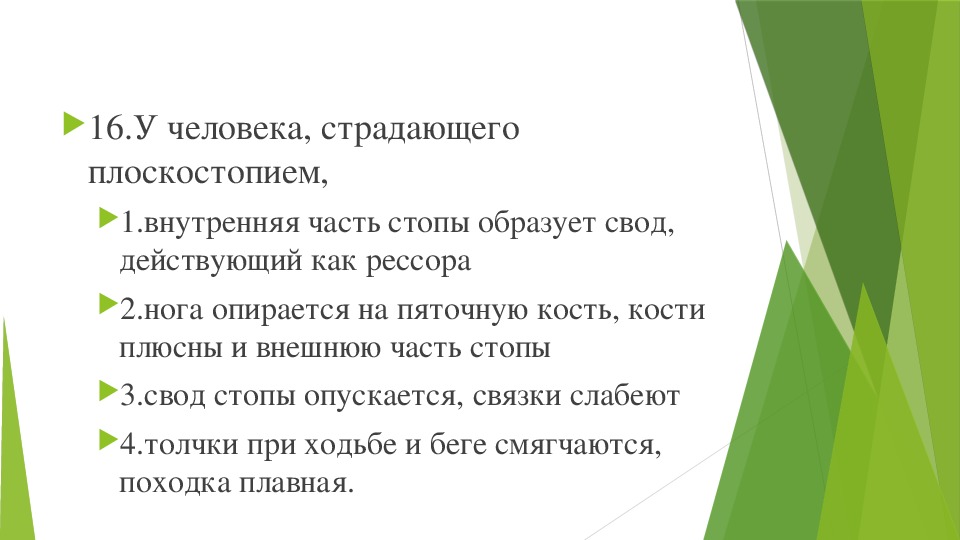 16.У человека, страдающего плоскостопием,

1.внутренняя часть стопы образует свод, действующий как рессора

2.нога опирается на пяточную кость, кости плюсны и внешнюю часть стопы

3.свод стопы опускается, связки слабеют

4.толчки при ходьбе и беге смягчаются, походка плавная.